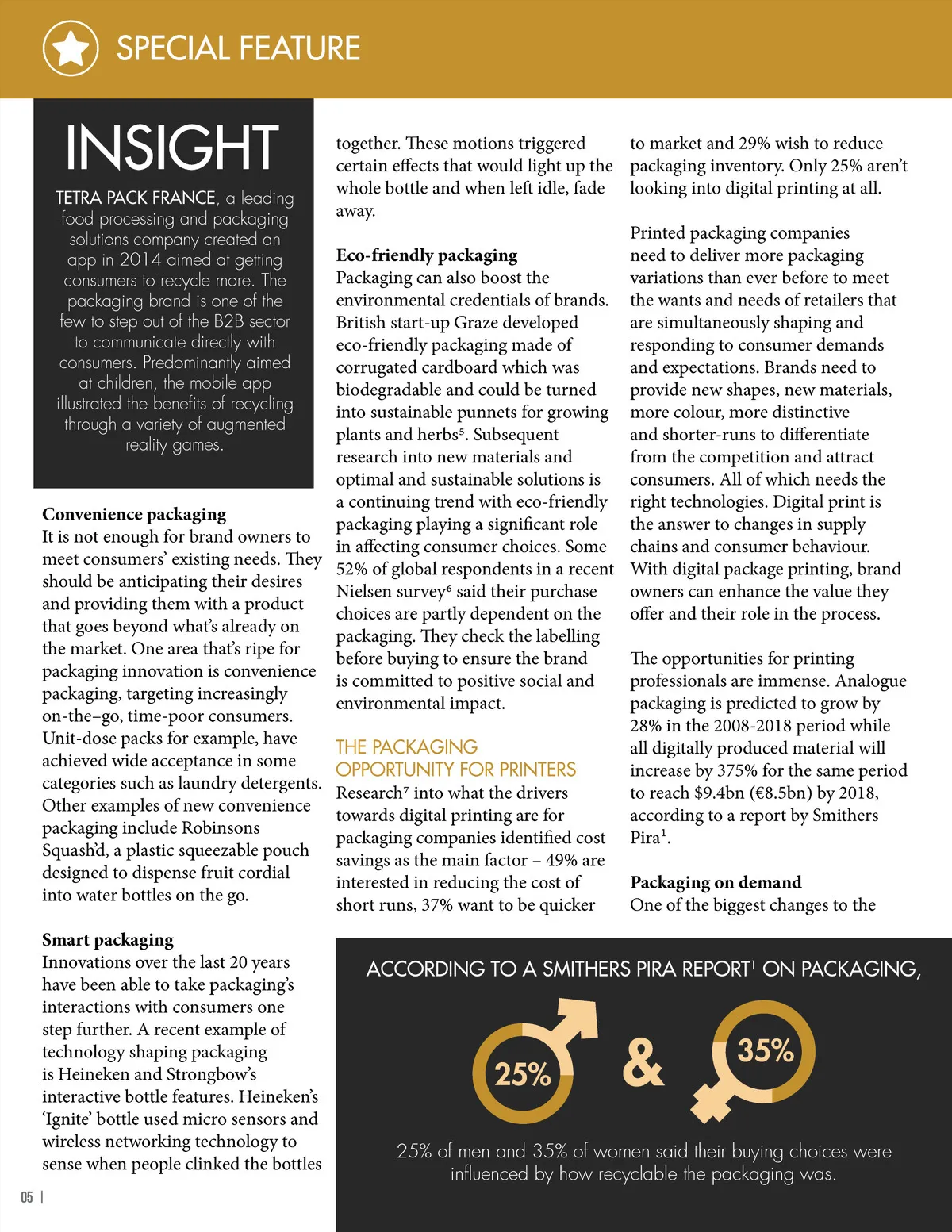 SPECIAL FEATURE

INSIGHT

TETRA PACK FRANCE, a leading food processing and packaging solutions company created an app in 2014 aimed at getting consumers to recycle more. The packaging brand is one of the few to step out of the B2B sector to communicate directly with consumers. Predominantly aimed at children, the mobile app illustrated the benefits of recycling through a variety of augmented reality games.

Convenience packaging
It is not enough for brand owners to meet consumers' existing needs. They should be anticipating their desires and providing them with a product that goes beyond what's already on the market. One area that's ripe for packaging innovation is convenience packaging, targeting increasingly on-the–go, time-poor consumers. Unit-dose packs for example, have achieved wide acceptance in some categories such as laundry detergents. Other examples of new convenience packaging include Robinsons Squash'd, a plastic squeezable pouch designed to dispense fruit cordial into water bottles on the go.

Smart packaging
Innovations over the last 20 years have been able to take packaging's interactions with consumers one step further. A recent example of technology shaping packaging is Heineken and Strongbow's interactive bottle features. Heineken's 'Ignite' bottle used micro sensors and wireless networking technology to sense when people clinked the bottles together. These motions triggered certain effects that would light up the whole bottle and when left idle, fade away.

Eco-friendly packaging
Packaging can also boost the environmental credentials of brands. British start-up Graze developed eco-friendly packaging made of corrugated cardboard which was biodegradable and could be turned into sustainable punnets for growing plants and herbs$^5$. Subsequent research into new materials and optimal and sustainable solutions is a continuing trend with eco-friendly packaging playing a significant role in affecting consumer choices. Some 52% of global respondents in a recent Nielsen survey$^6$ said their purchase choices are partly dependent on the packaging. They check the labelling before buying to ensure the brand is committed to positive social and environmental impact.

THE PACKAGING OPPORTUNITY FOR PRINTERS
Research$^7$ into what the drivers towards digital printing are for packaging companies identified cost savings as the main factor – 49% are interested in reducing the cost of short runs, 37% want to be quicker to market and 29% wish to reduce packaging inventory. Only 25% aren't looking into digital printing at all.

Printed packaging companies need to deliver more packaging variations than ever before to meet the wants and needs of retailers that are simultaneously shaping and responding to consumer demands and expectations. Brands need to provide new shapes, new materials, more colour, more distinctive and shorter-runs to differentiate from the competition and attract consumers. All of which needs the right technologies. Digital print is the answer to changes in supply chains and consumer behaviour. With digital package printing, brand owners can enhance the value they offer and their role in the process.

The opportunities for printing professionals are immense. Analogue packaging is predicted to grow by 28% in the 2008-2018 period while all digitally produced material will increase by 375% for the same period to reach $9.4bn (€8.5bn) by 2018, according to a report by Smithers Pira$^1$.

Packaging on demand
One of the biggest changes to the

ACCORDING TO A SMITHERS PIRA REPORT$^1$ ON PACKAGING,

25% & 35%

25% of men and 35% of women said their buying choices were influenced by how recyclable the packaging was.

05 |